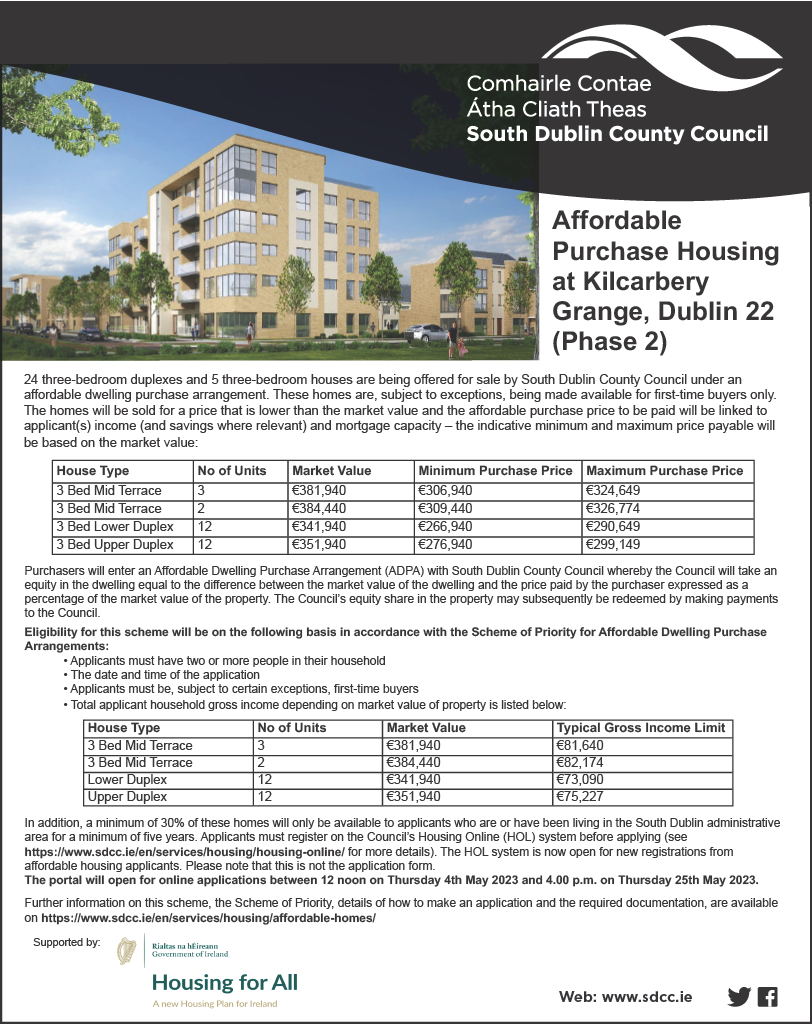 Comhairle Contae
Átha Cliath Theas
South Dublin County Council

Affordable Purchase Housing at Kilcarbery Grange, Dublin 22 (Phase 2)

24 three-bedroom duplexes and 5 three-bedroom houses are being offered for sale by South Dublin County Council under an affordable dwelling purchase arrangement. These homes are, subject to exceptions, being made available for first-time buyers only. The homes will be sold for a price that is lower than the market value and the affordable purchase price to be paid will be linked to applicant(s) income (and savings where relevant) and mortgage capacity – the indicative minimum and maximum price payable will be based on the market value:

| House Type | No of Units | Market Value | Minimum Purchase Price | Maximum Purchase Price |
|---|---|---|---|---|
| 3 Bed Mid Terrace | 3 | €381,940 | €306,940 | €324,649 |
| 3 Bed Mid Terrace | 2 | €384,440 | €309,440 | €326,774 |
| 3 Bed Lower Duplex | 12 | €341,940 | €266,940 | €290,649 |
| 3 Bed Upper Duplex | 12 | €351,940 | €276,940 | €299,149 |

Purchasers will enter an Affordable Dwelling Purchase Arrangement (ADPA) with South Dublin County Council whereby the Council will take an equity in the dwelling equal to the difference between the market value of the dwelling and the price paid by the purchaser expressed as a percentage of the market value of the property. The Council's equity share in the property may subsequently be redeemed by making payments to the Council.

Eligibility for this scheme will be on the following basis in accordance with the Scheme of Priority for Affordable Dwelling Purchase Arrangements:
• Applicants must have two or more people in their household
• The date and time of the application
• Applicants must be, subject to certain exceptions, first-time buyers
• Total applicant household gross income depending on market value of property is listed below:

| House Type | No of Units | Market Value | Typical Gross Income Limit |
|---|---|---|---|
| 3 Bed Mid Terrace | 3 | €381,940 | €81,640 |
| 3 Bed Mid Terrace | 2 | €384,440 | €82,174 |
| Lower Duplex | 12 | €341,940 | €73,090 |
| Upper Duplex | 12 | €351,940 | €75,227 |

In addition, a minimum of 30% of these homes will only be available to applicants who are or have been living in the South Dublin administrative area for a minimum of five years. Applicants must register on the Council's Housing Online (HOL) system before applying (see https://www.sdcc.ie/en/services/housing/housing-online/ for more details). The HOL system is now open for new registrations from affordable housing applicants. Please note that this is not the application form.
The portal will open for online applications between 12 noon on Thursday 4th May 2023 and 4.00 p.m. on Thursday 25th May 2023.

Further information on this scheme, the Scheme of Priority, details of how to make an application and the required documentation, are available on https://www.sdcc.ie/en/services/housing/affordable-homes/

Supported by:
Rialtas na hÉireann
Government of Ireland
Housing for All
A new Housing Plan for Ireland

Web: www.sdcc.ie